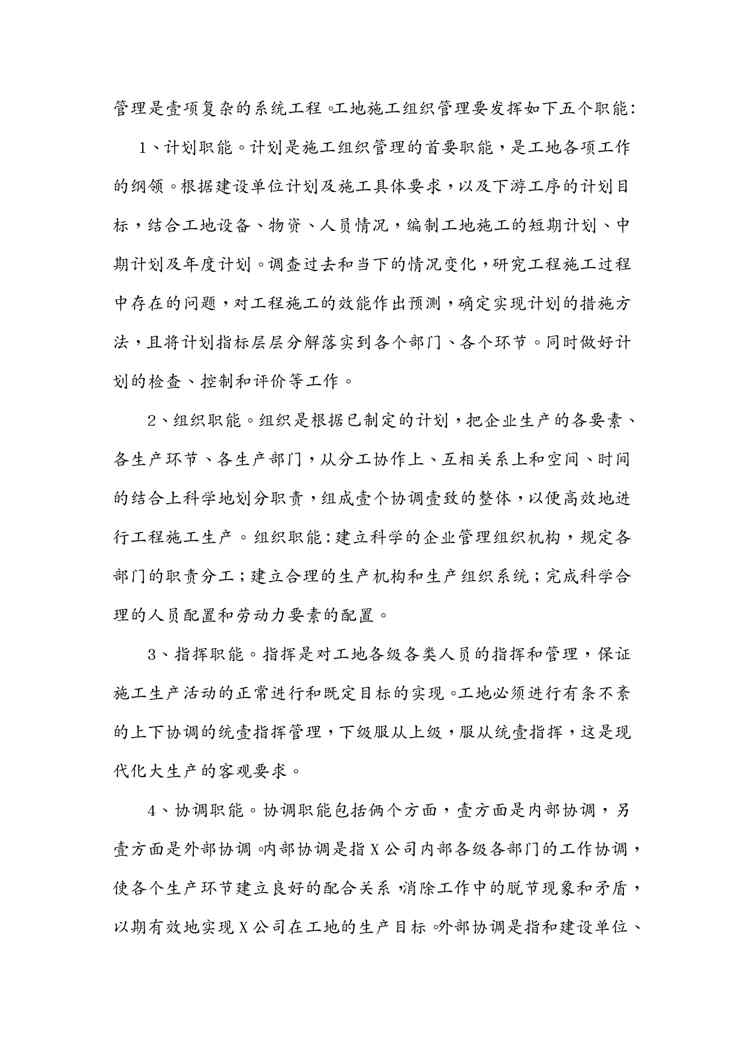 管理是壹项复杂的系统工程。工地施工组织管理要发挥如下五个职能：

1、计划职能。计划是施工组织管理的首要职能，是工地各项工作的纲领。根据建设单位计划及施工具体要求，以及下游工序的计划目标，结合工地设备、物资、人员情况，编制工地施工的短期计划、中期计划及年度计划。调查过去和当下的情况变化，研究工程施工过程中存在的问题，对工程施工的效能作出预测，确定实现计划的措施方法，且将计划指标层层分解落实到各个部门、各个环节。同时做好计划的检查、控制和评价等工作。

2、组织职能。组织是根据已制定的计划，把企业生产的各要素、各生产环节、各生产部门，从分工协作上、互相关系上和空间、时间的结合上科学地划分职责，组成壹个协调壹致的整体，以便高效地进行工程施工生产。组织职能：建立科学的企业管理组织机构，规定各部门的职责分工；建立合理的生产机构和生产组织系统；完成科学合理的人员配置和劳动力要素的配置。

3、指挥职能。指挥是对工地各级各类人员的指挥和管理，保证施工生产活动的正常进行和既定目标的实现。工地必须进行有条不紊的上下协调的统壹指挥管理，下级服从上级，服从统壹指挥，这是现代化大生产的客观要求。

4、协调职能。协调职能包括俩个方面，壹方面是内部协调，另壹方面是外部协调。内部协调是指X公司内部各级各部门的工作协调，使各个生产环节建立良好的配合关系，消除工作中的脱节现象和矛盾，以期有效地实现X公司在工地的生产目标。外部协调是指和建设单位、